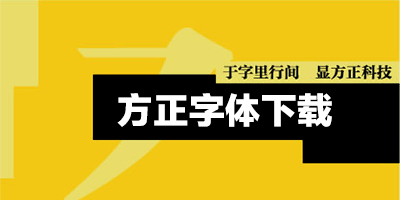 于字里行间　显方正科技

方正字体下载